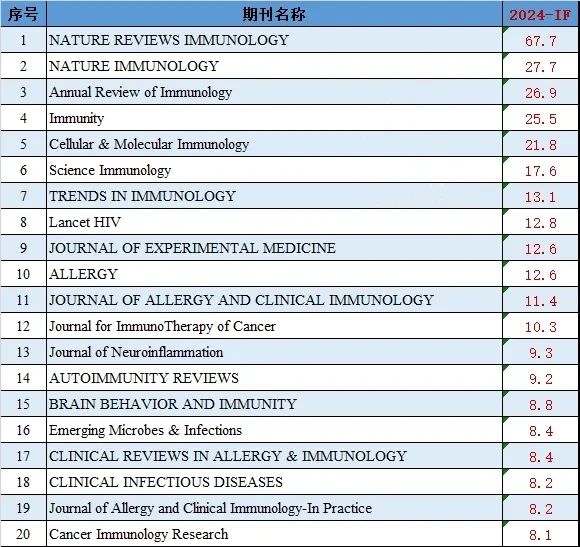 | 序号 | 期刊名称 | 2024-IF |
|---|---|---|
| 1 | NATURE REVIEWS IMMUNOLOGY | 67.7 |
| 2 | NATURE IMMUNOLOGY | 27.7 |
| 3 | Annual Review of Immunology | 26.9 |
| 4 | Immunity | 25.5 |
| 5 | Cellular & Molecular Immunology | 21.8 |
| 6 | Science Immunology | 17.6 |
| 7 | TRENDS IN IMMUNOLOGY | 13.1 |
| 8 | Lancet HIV | 12.8 |
| 9 | JOURNAL OF EXPERIMENTAL MEDICINE | 12.6 |
| 10 | ALLERGY | 12.6 |
| 11 | JOURNAL OF ALLERGY AND CLINICAL IMMUNOLOGY | 11.4 |
| 12 | Journal for ImmunoTherapy of Cancer | 10.3 |
| 13 | Journal of Neuroinflammation | 9.3 |
| 14 | AUTOIMMUNITY REVIEWS | 9.2 |
| 15 | BRAIN BEHAVIOR AND IMMUNITY | 8.8 |
| 16 | Emerging Microbes & Infections | 8.4 |
| 17 | CLINICAL REVIEWS IN ALLERGY & IMMUNOLOGY | 8.4 |
| 18 | CLINICAL INFECTIOUS DISEASES | 8.2 |
| 19 | Journal of Allergy and Clinical Immunology-In Practice | 8.2 |
| 20 | Cancer Immunology Research | 8.1 |